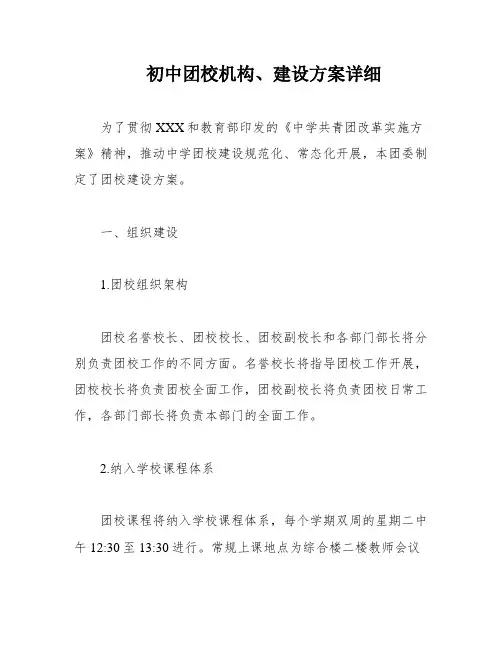 初中团校机构、建设方案详细

为了贯彻XXX和教育部印发的《中学共青团改革实施方案》精神，推动中学团校建设规范化、常态化开展，本团委制定了团校建设方案。

一、组织建设

1.团校组织架构

团校名誉校长、团校校长、团校副校长和各部门部长将分别负责团校工作的不同方面。名誉校长将指导团校工作开展，团校校长将负责团校全面工作，团校副校长将负责团校日常工作，各部门部长将负责本部门的全面工作。

2.纳入学校课程体系

团校课程将纳入学校课程体系，每个学期双周的星期二中午12:30至13:30进行。常规上课地点为综合楼二楼教师会议